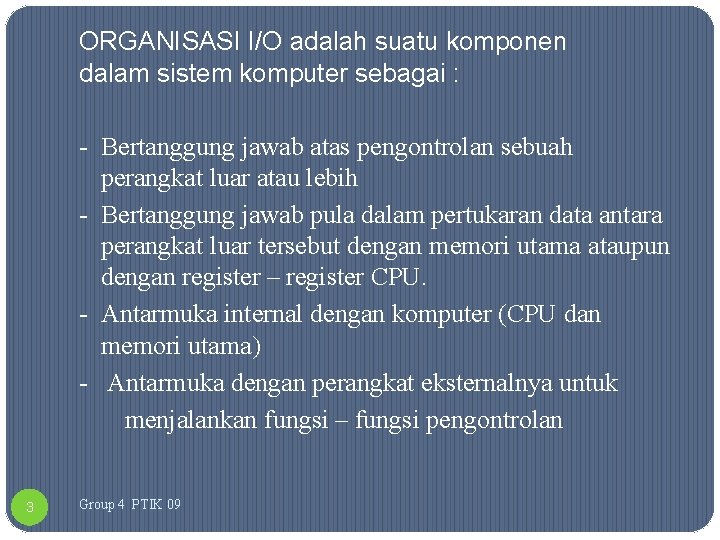 ORGANISASI I/O adalah suatu komponen dalam sistem komputer sebagai :

- Bertanggung jawab atas pengontrolan sebuah perangkat luar atau lebih
- Bertanggung jawab pula dalam pertukaran data antara perangkat luar tersebut dengan memori utama ataupun dengan register – register CPU.
- Antarmuka internal dengan komputer (CPU dan memori utama)
- Antarmuka dengan perangkat eksternalnya untuk menjalankan fungsi – fungsi pengontrolan

3

Group 4 PTIK 09